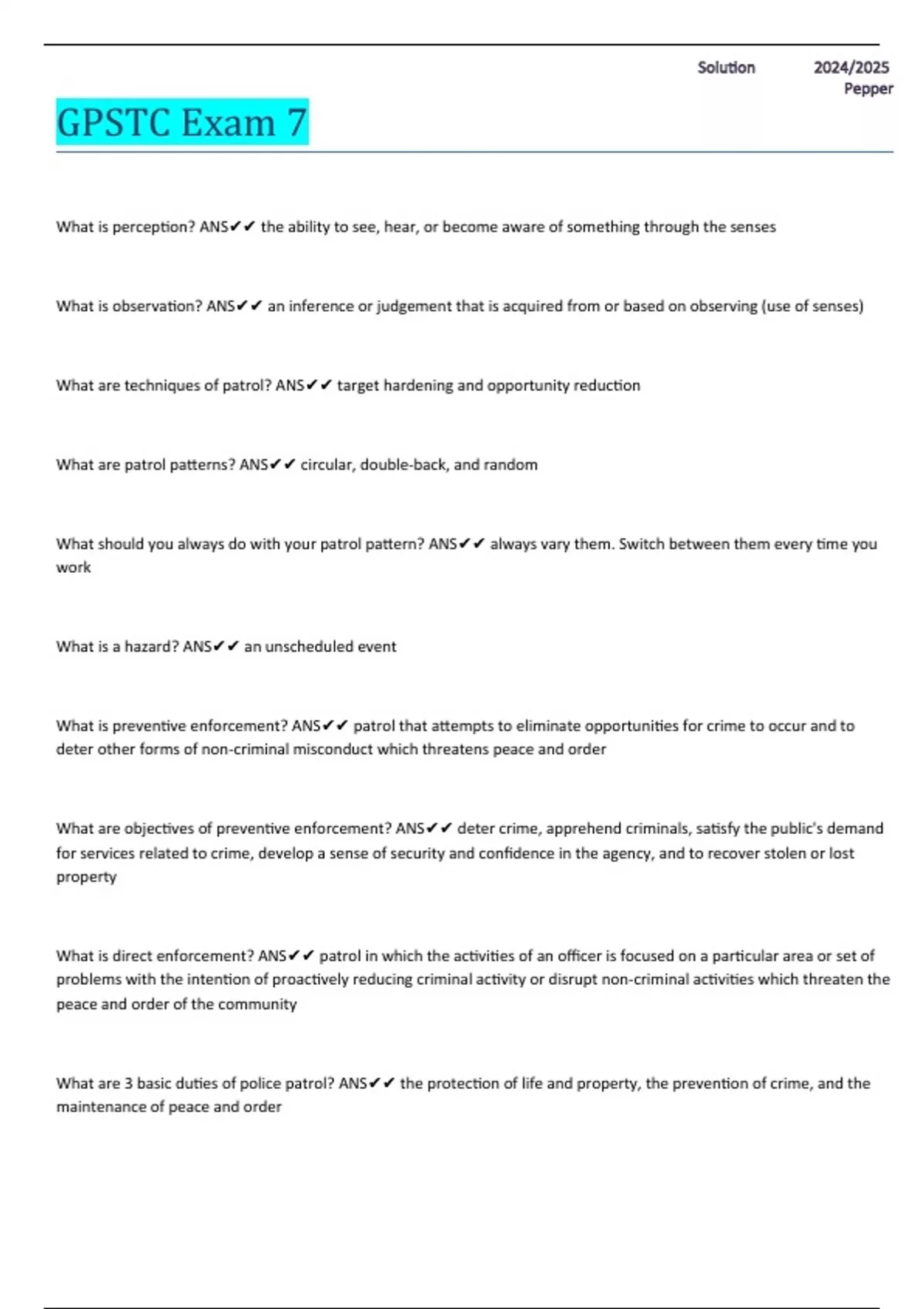 Solution 2024/2025 Pepper

GPSTC Exam 7

What is perception? ANS✔✔ the ability to see, hear, or become aware of something through the senses

What is observation? ANS✔✔ an inference or judgement that is acquired from or based on observing (use of senses)

What are techniques of patrol? ANS✔✔ target hardening and opportunity reduction

What are patrol patterns? ANS✔✔ circular, double-back, and random

What should you always do with your patrol pattern? ANS✔✔ always vary them. Switch between them every time you work

What is a hazard? ANS✔✔ an unscheduled event

What is preventive enforcement? ANS✔✔ patrol that attempts to eliminate opportunities for crime to occur and to deter other forms of non-criminal misconduct which threatens peace and order

What are objectives of preventive enforcement? ANS✔✔ deter crime, apprehend criminals, satisfy the public's demand for services related to crime, develop a sense of security and confidence in the agency, and to recover stolen or lost property

What is direct enforcement? ANS✔✔ patrol in which the activities of an officer is focused on a particular area or set of problems with the intention of proactively reducing criminal activity or disrupt non-criminal activities which threaten the peace and order of the community

What are 3 basic duties of police patrol? ANS✔✔ the protection of life and property, the prevention of crime, and the maintenance of peace and order